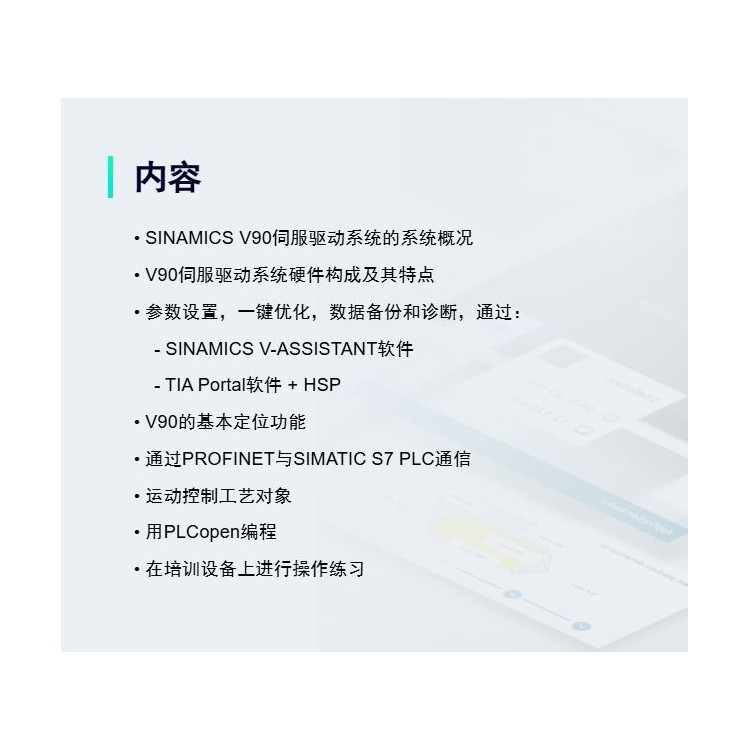 内容

• SINAMICS V90伺服驱动系统的系统概况
• V90伺服驱动系统硬件构成及其特点
• 参数设置，一键优化，数据备份和诊断，通过：
- SINAMICS V-ASSISTANT软件
- TIA Portal软件 + HSP
• V90的基本定位功能
• 通过PROFINET与SIMATIC S7 PLC通信
• 运动控制工艺对象
• 用PLCopen编程
• 在培训设备上进行操作练习